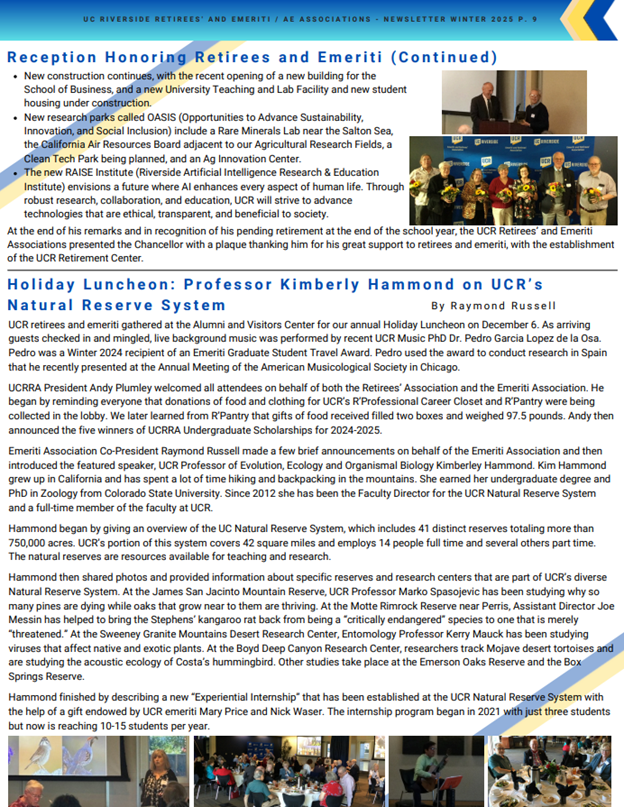 UC RIVERSIDE RETIREES' AND EMERITI / AE ASSOCIATIONS - NEWSLETTER WINTER 2025 P. 9

Reception Honoring Retirees and Emeriti (Continued)

- New construction continues, with the recent opening of a new building for the School of Business, and a new University Teaching and Lab Facility and new student housing under construction.
- New research parks called OASIS (Opportunities to Advance Sustainability, Innovation, and Social Inclusion) include a Rare Minerals Lab near the Salton Sea, the California Air Resources Board adjacent to our Agricultural Research Fields, a Clean Tech Park being planned, and an Ag Innovation Center.
- The new RAISE Institute (Riverside Artificial Intelligence Research & Education Institute) envisions a future where AI enhances every aspect of human life. Through robust research, collaboration, and education, UCR will strive to advance technologies that are ethical, transparent, and beneficial to society.

At the end of his remarks and in recognition of his pending retirement at the end of the school year, the UCR Retirees' and Emeriti Associations presented the Chancellor with a plaque thanking him for his great support to retirees and emeriti, with the establishment of the UCR Retirement Center.

Holiday Luncheon: Professor Kimberly Hammond on UCR's Natural Reserve System

By Raymond Russell

UCR retirees and emeriti gathered at the Alumni and Visitors Center for our annual Holiday Luncheon on December 6. As arriving guests checked in and mingled, live background music was performed by recent UCR Music PhD Dr. Pedro Garcia Lopez de la Osa. Pedro was a Winter 2024 recipient of an Emeriti Graduate Student Travel Award. Pedro used the award to conduct research in Spain that he recently presented at the Annual Meeting of the American Musicological Society in Chicago.

UCRRA President Andy Plumley welcomed all attendees on behalf of both the Retirees' Association and the Emeriti Association. He began by reminding everyone that donations of food and clothing for UCR's R'Professional Career Closet and R'Pantry were being collected in the lobby. We later learned from R'Pantry that gifts of food received filled two boxes and weighed 97.5 pounds. Andy then announced the five winners of UCRRA Undergraduate Scholarships for 2024-2025.

Emeriti Association Co-President Raymond Russell made a few brief announcements on behalf of the Emeriti Association and then introduced the featured speaker, UCR Professor of Evolution, Ecology and Organismal Biology Kimberley Hammond. Kim Hammond grew up in California and has spent a lot of time hiking and backpacking in the mountains. She earned her undergraduate degree and PhD in Zoology from Colorado State University. Since 2012 she has been the Faculty Director for the UCR Natural Reserve System and a full-time member of the faculty at UCR.

Hammond began by giving an overview of the UC Natural Reserve System, which includes 41 distinct reserves totaling more than 750,000 acres. UCR's portion of this system covers 42 square miles and employs 14 people full time and several others part time. The natural reserves are resources available for teaching and research.

Hammond then shared photos and provided information about specific reserves and research centers that are part of UCR's diverse Natural Reserve System. At the James San Jacinto Mountain Reserve, UCR Professor Marko Spasojevic has been studying why so many pines are dying while oaks that grow near to them are thriving. At the Motte Rimrock Reserve near Perris, Assistant Director Joe Messin has helped to bring the Stephens' kangaroo rat back from being a "critically endangered" species to one that is merely "threatened." At the Sweeney Granite Mountains Desert Research Center, Entomology Professor Kerry Mauck has been studying viruses that affect native and exotic plants. At the Boyd Deep Canyon Research Center, researchers track Mojave desert tortoises and are studying the acoustic ecology of Costa's hummingbird. Other studies take place at the Emerson Oaks Reserve and the Box Springs Reserve.

Hammond finished by describing a new "Experiential Internship" that has been established at the UCR Natural Reserve System with the help of a gift endowed by UCR emeriti Mary Price and Nick Waser. The internship program began in 2021 with just three students but now is reaching 10-15 students per year.